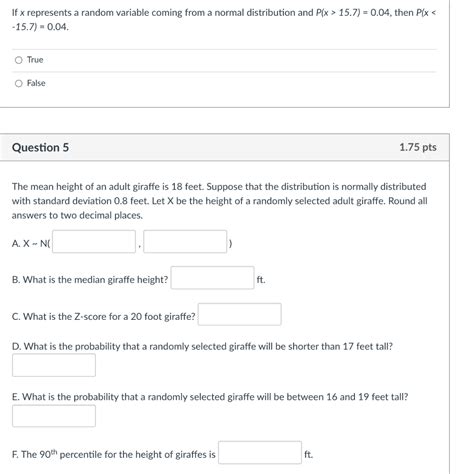 If $x$ represents a random variable coming from a normal distribution and $P(x > 15.7) = 0.04$, then $P(x < -15.7) = 0.04$.

True

False

Question 5

1.75 pts

The mean height of an adult giraffe is 18 feet. Suppose that the distribution is normally distributed with standard deviation 0.8 feet. Let X be the height of a randomly selected adult giraffe. Round all answers to two decimal places.

A. X ~ N( , )

B. What is the median giraffe height? ft.

C. What is the Z-score for a 20 foot giraffe?

D. What is the probability that a randomly selected giraffe will be shorter than 17 feet tall?

E. What is the probability that a randomly selected giraffe will be between 16 and 19 feet tall?

F. The $90^{th}$ percentile for the height of giraffes is ft.